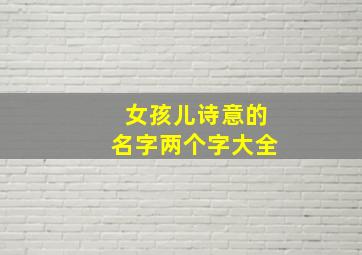 女孩儿诗意的
名字两个字大全